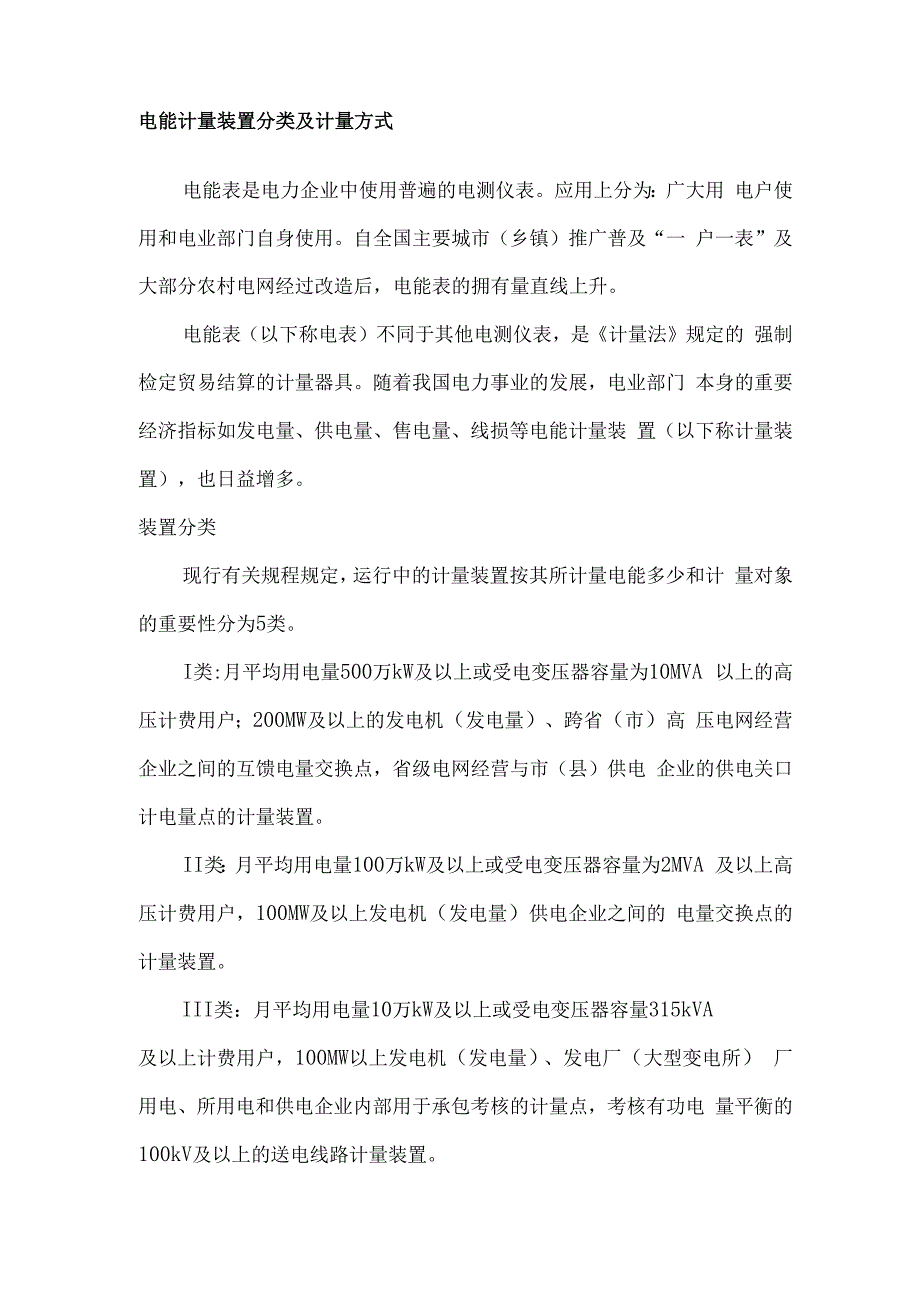 电能计量装置分类及计量方式

电能表是电力企业中使用普遍的电测仪表。应用上分为：广大用 电户使用和电业部门自身使用。自全国主要城市（乡镇）推广普及“一 户一表”及大部分农村电网经过改造后，电能表的拥有量直线上升。

电能表（以下称电表）不同于其他电测仪表，是《计量法》规定的 强制检定贸易结算的计量器具。随着我国电力事业的发展，电业部门 本身的重要经济指标如发电量、供电量、售电量、线损等电能计量装 置（以下称计量装置），也日益增多。

装置分类

现行有关规程规定，运行中的计量装置按其所计量电能多少和计 量对象的重要性分为5类。

I类:月平均用电量500万kW及以上或受电变压器容量为10MVA 以上的高压计费用户；200MW及以上的发电机（发电量）、跨省（市）高 压电网经营企业之间的互馈电量交换点，省级电网经营与市（县）供电 企业的供电关口计电量点的计量装置。

II类 月平均用电量100万kW及以上或受电变压器容量为2MVA 及以上高压计费用户，100MW及以上发电机（发电量）供电企业之间的 电量交换点的计量装置。

III类：月平均用电量10万kW及以上或受电变压器容量315kVA 及以上计费用户，100MW以上发电机（发电量）、发电厂（大型变电所） 厂用电、所用电和供电企业内部用于承包考核的计量点，考核有功电 量平衡的100kV及以上的送电线路计量装置。